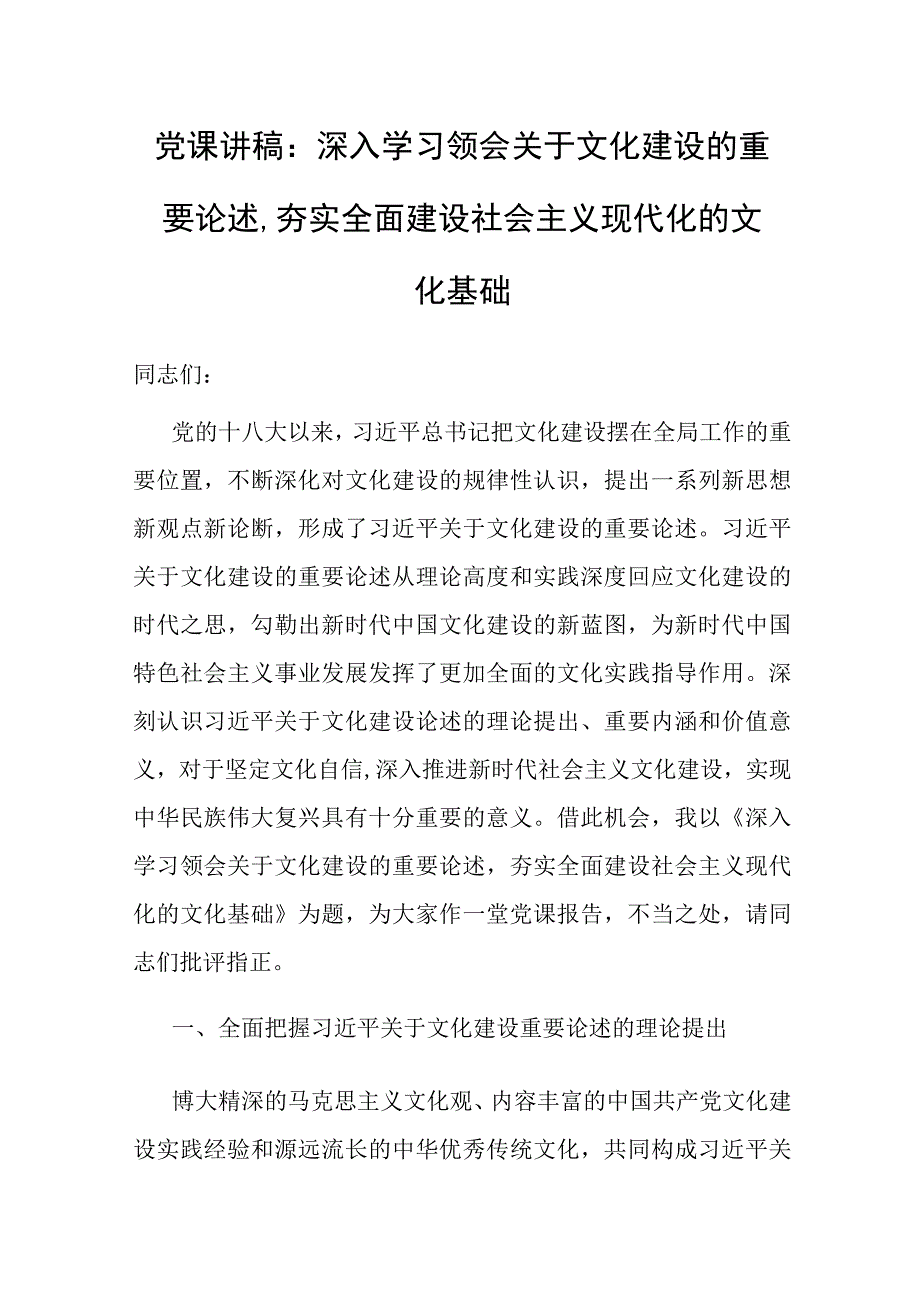 党课讲稿：深入学习领会关于文化建设的重要论述,夯实全面建设社会主义现代化的文化基础

同志们：

党的十八大以来，习近平总书记把文化建设摆在全局工作的重要位置，不断深化对文化建设的规律性认识，提出一系列新思想新观点新论断，形成了习近平关于文化建设的重要论述。习近平关于文化建设的重要论述从理论高度和实践深度回应文化建设的时代之思，勾勒出新时代中国文化建设的新蓝图，为新时代中国特色社会主义事业发展发挥了更加全面的文化实践指导作用。深刻认识习近平关于文化建设论述的理论提出、重要内涵和价值意义，对于坚定文化自信,深入推进新时代社会主义文化建设，实现中华民族伟大复兴具有十分重要的意义。借此机会，我以《深入学习领会关于文化建设的重要论述，夯实全面建设社会主义现代化的文化基础》为题，为大家作一堂党课报告，不当之处，请同志们批评指正。

一、全面把握习近平关于文化建设重要论述的理论提出

博大精深的马克思主义文化观、内容丰富的中国共产党文化建设实践经验和源远流长的中华优秀传统文化，共同构成习近平关